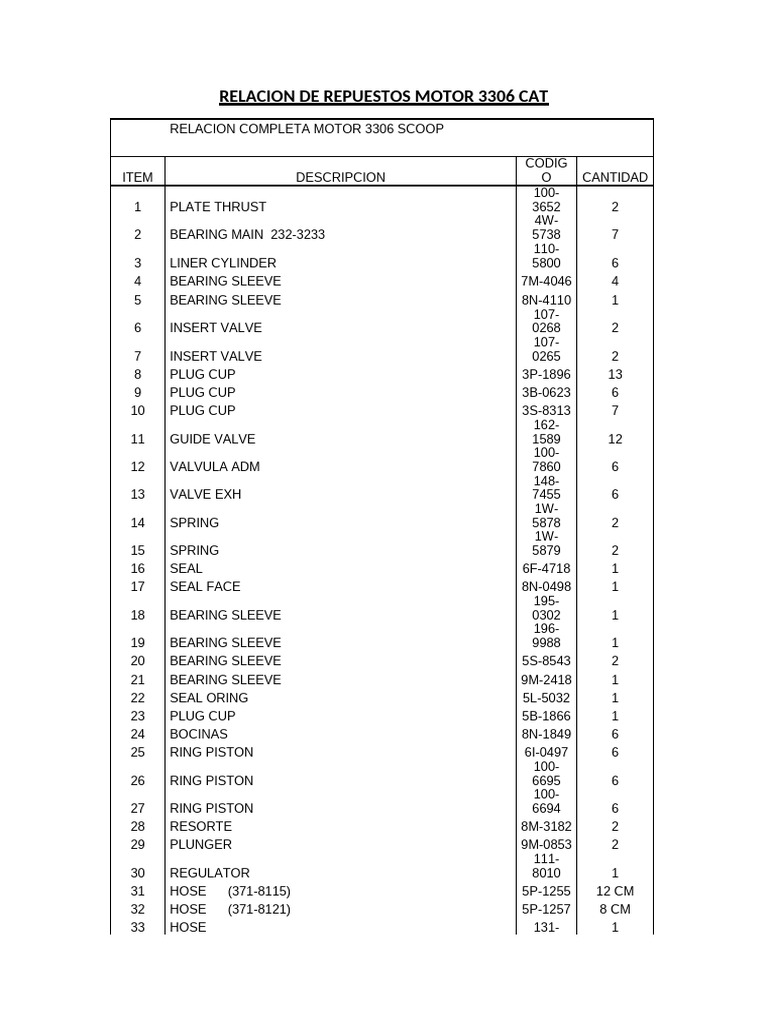 RELACION DE REPUESTOS MOTOR 3306 CAT

RELACION COMPLETA MOTOR 3306 SCOOP

| ITEM | DESCRIPCION | CODIGO | CANTIDAD |
|---|---|---|---|
| 1 | PLATE THRUST | 100-3652 | 2 |
| 2 | BEARING MAIN 232-3233 | 4W-5738 | 7 |
| 3 | LINER CYLINDER | 110-5800 | 6 |
| 4 | BEARING SLEEVE | 7M-4046 | 4 |
| 5 | BEARING SLEEVE | 8N-4110 | 1 |
| 6 | INSERT VALVE | 107-0268 | 2 |
| 7 | INSERT VALVE | 107-0265 | 2 |
| 8 | PLUG CUP | 3P-1896 | 13 |
| 9 | PLUG CUP | 3B-0623 | 6 |
| 10 | PLUG CUP | 3S-8313 | 7 |
| 11 | GUIDE VALVE | 162-1589 | 12 |
| 12 | VALVULA ADM | 100-7860 | 6 |
| 13 | VALVE EXH | 148-7455 | 6 |
| 14 | SPRING | 1W-5878 | 2 |
| 15 | SPRING | 1W-5879 | 2 |
| 16 | SEAL | 6F-4718 | 1 |
| 17 | SEAL FACE | 8N-0498 | 1 |
| 18 | BEARING SLEEVE | 195-0302 | 1 |
| 19 | BEARING SLEEVE | 196-9988 | 1 |
| 20 | BEARING SLEEVE | 5S-8543 | 2 |
| 21 | BEARING SLEEVE | 9M-2418 | 1 |
| 22 | SEAL ORING | 5L-5032 | 1 |
| 23 | PLUG CUP | 5B-1866 | 1 |
| 24 | BOCINAS | 8N-1849 | 6 |
| 25 | RING PISTON | 6I-0497 | 6 |
| 26 | RING PISTON | 100-6695 | 6 |
| 27 | RING PISTON | 100-6694 | 6 |
| 28 | RESORTE | 8M-3182 | 2 |
| 29 | PLUNGER | 9M-0853 | 2 |
| 30 | REGULATOR | 111-8010 | 1 |
| 31 | HOSE (371-8115) | 5P-1255 | 12 CM |
| 32 | HOSE (371-8121) | 5P-1257 | 8 CM |
| 33 | HOSE | 131- | 1 |